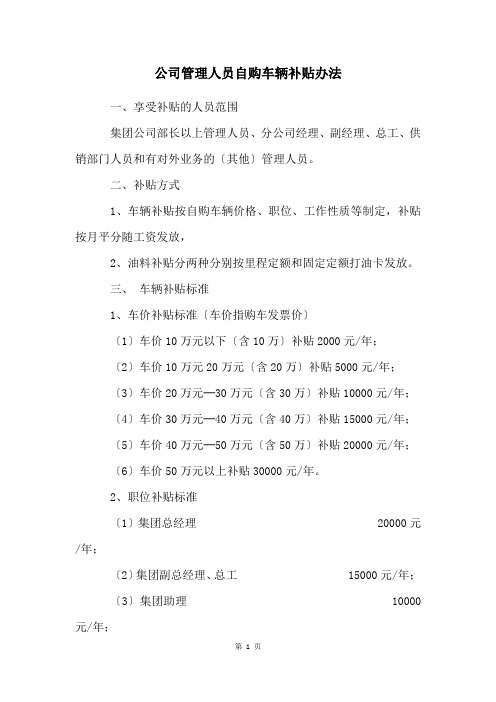 公司管理人员自购车辆补贴办法

一、享受补贴的人员范围

集团公司部长以上管理人员、分公司经理、副经理、总工、供销部门人员和有对外业务的〔其他〕管理人员。

二、补贴方式

1、车辆补贴按自购车辆价格、职位、工作性质等制定，补贴按月平分随工资发放，

2、油料补贴分两种分别按里程定额和固定定额打油卡发放。

三、 车辆补贴标准

1、车价补贴标准〔车价指购车发票价〕

〔1〕车价 10 万元以下〔含 10 万〕补贴 2000 元/年；

〔2〕车价 10 万元 20 万元〔含 20 万〕补贴 5000 元/年；

〔3〕车价 20 万元—30 万元〔含 30 万〕补贴 10000 元/年；

〔4〕车价 30 万元—40 万元〔含 40 万〕补贴 15000 元/年；

〔5〕车价 40 万元—50 万元〔含 50 万〕补贴 20000 元/年；

〔6〕车价 50 万元以上补贴 30000 元/年。

2、职位补贴标准

〔1〕集团总经理 20000 元/年；

〔2〕集团副总经理、总工 15000 元/年；

〔3〕集团助理 10000 元/年；

第 1 页